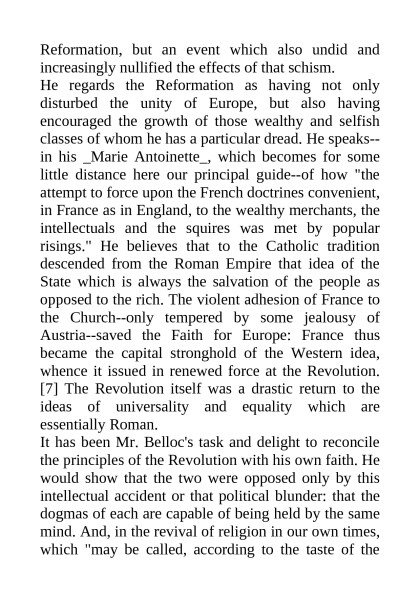 Reformation, but an event which also undid and increasingly nullified the effects of that schism.
He regards the Reformation as having not only disturbed the unity of Europe, but also having encouraged the growth of those wealthy and selfish classes of whom he has a particular dread. He speaks--in his _Marie Antoinette_, which becomes for some little distance here our principal guide--of how "the attempt to force upon the French doctrines convenient, in France as in England, to the wealthy merchants, the intellectuals and the squires was met by popular risings." He believes that to the Catholic tradition descended from the Roman Empire that idea of the State which is always the salvation of the people as opposed to the rich. The violent adhesion of France to the Church--only tempered by some jealousy of Austria--saved the Faith for Europe: France thus became the capital stronghold of the Western idea, whence it issued in renewed force at the Revolution. [7] The Revolution itself was a drastic return to the ideas of universality and equality which are essentially Roman.
It has been Mr. Belloc's task and delight to reconcile the principles of the Revolution with his own faith. He would show that the two were opposed only by this intellectual accident or that political blunder: that the dogmas of each are capable of being held by the same mind. And, in the revival of religion in our own times, which "may be called, according to the taste of the